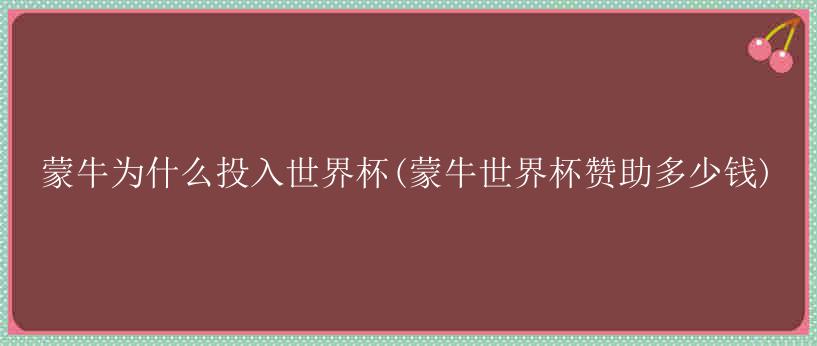 蒙牛为什么投入世界杯(蒙牛世界杯赞助多少钱)